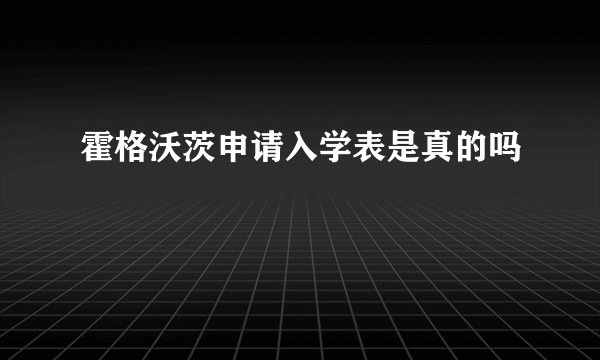 霍格沃茨申请入学表是真的吗